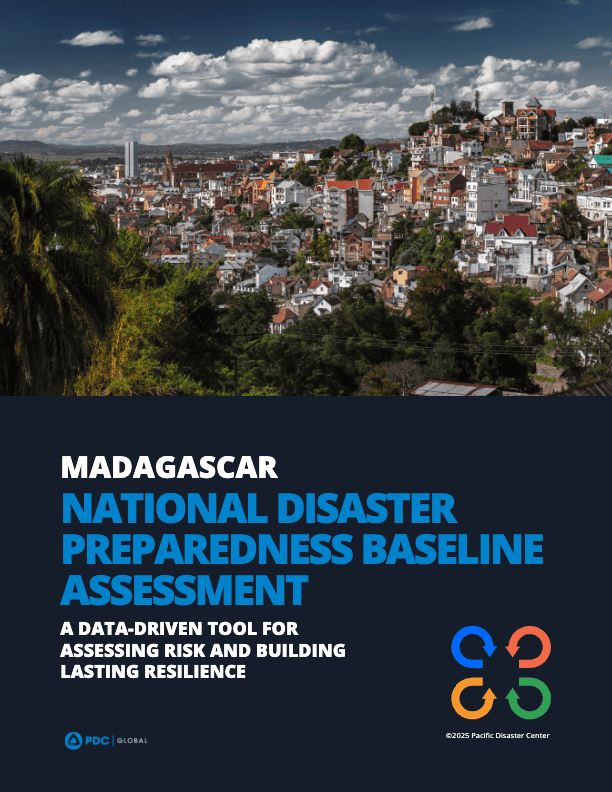 MADAGASCAR

NATIONAL DISASTER PREPAREDNESS BASELINE ASSESSMENT

A DATA-DRIVEN TOOL FOR ASSESSING RISK AND BUILDING LASTING RESILIENCE

PDC | GLOBAL

©2025 Pacific Disaster Center